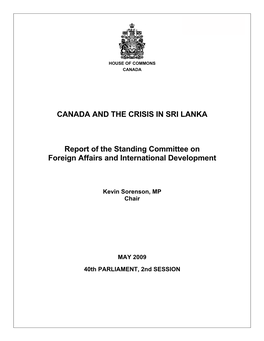 HOUSE OF COMMONS
CANADA

CANADA AND THE CRISIS IN SRI LANKA

Report of the Standing Committee on
Foreign Affairs and International Development

Kevin Sorenson, MP
Chair

MAY 2009

40th PARLIAMENT, 2nd SESSION